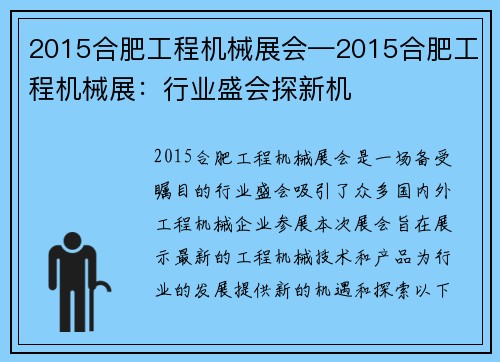 2015合肥工程机械展会—2015合肥工程机械展：行业盛会探新机

2015合肥工程机械展会是一场备受瞩目的行业盛会吸引了众多国内外工程机械企业参展本次展会旨在展示最新的工程机械技术和产品为行业的发展提供新的机遇和探索以下